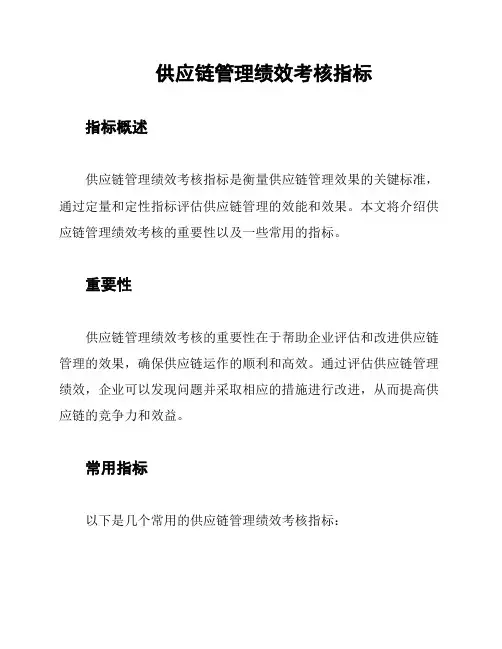 供应链管理绩效考核指标

指标概述

供应链管理绩效考核指标是衡量供应链管理效果的关键标准，通过定量和定性指标评估供应链管理的效能和效果。本文将介绍供应链管理绩效考核的重要性以及一些常用的指标。

重要性

供应链管理绩效考核的重要性在于帮助企业评估和改进供应链管理的效果，确保供应链运作的顺利和高效。通过评估供应链管理绩效，企业可以发现问题并采取相应的措施进行改进，从而提高供应链的竞争力和效益。

常用指标

以下是几个常用的供应链管理绩效考核指标：